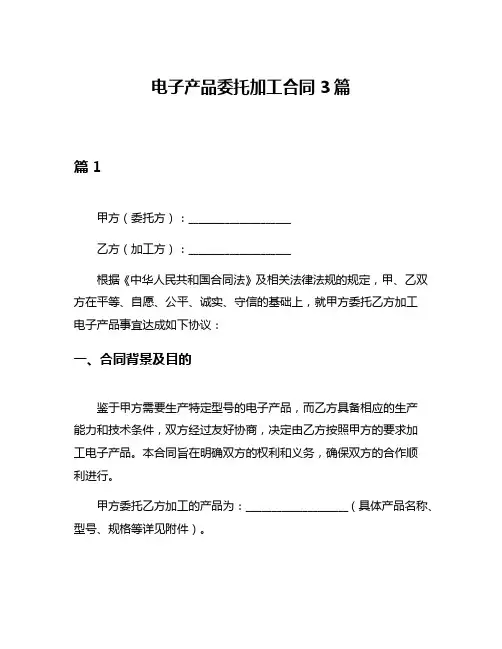 电子产品委托加工合同 3 篇

篇 1

甲方（委托方）：__________________

乙方（加工方）：__________________

根据《中华人民共和国合同法》及相关法律法规的规定，甲、乙双方在平等、自愿、公平、诚实、守信的基础上，就甲方委托乙方加工电子产品事宜达成如下协议：

一、合同背景及目的

鉴于甲方需要生产特定型号的电子产品，而乙方具备相应的生产能力和技术条件，双方经过友好协商，决定由乙方按照甲方的要求加工电子产品。本合同旨在明确双方的权利和义务，确保双方的合作顺利进行。

甲方委托乙方加工的产品为：__________________（具体产品名称、型号、规格等详见附件）。